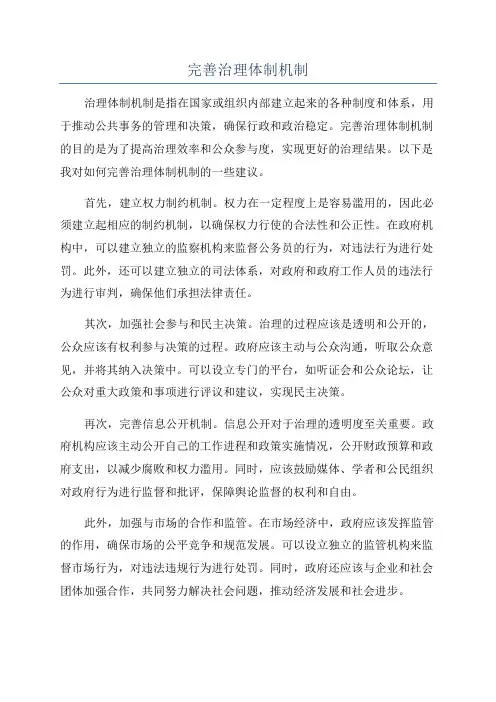 完善治理体制机制

治理体制机制是指在国家或组织内部建立起来的各种制度和体系，用于推动公共事务的管理和决策，确保行政和政治稳定。完善治理体制机制的目的是为了提高治理效率和公众参与度，实现更好的治理结果。以下是我对如何完善治理体制机制的一些建议。

首先，建立权力制约机制。权力在一定程度上是容易滥用的，因此必须建立起相应的制约机制，以确保权力行使的合法性和公正性。在政府机构中，可以建立独立的监察机构来监督公务员的行为，对违法行为进行处罚。此外，还可以建立独立的司法体系，对政府和政府工作人员的违法行为进行审判，确保他们承担法律责任。

其次，加强社会参与和民主决策。治理的过程应该是透明和公开的，公众应该有权利参与决策的过程。政府应该主动与公众沟通，听取公众意见，并将其纳入决策中。可以设立专门的平台，如听证会和公众论坛，让公众对重大政策和事项进行评议和建议，实现民主决策。

再次，完善信息公开机制。信息公开对于治理的透明度至关重要。政府机构应该主动公开自己的工作进程和政策实施情况，公开财政预算和政府支出，以减少腐败和权力滥用。同时，应该鼓励媒体、学者和公民组织对政府行为进行监督和批评，保障舆论监督的权利和自由。

此外，加强与市场的合作和监管。在市场经济中，政府应该发挥监管的作用，确保市场的公平竞争和规范发展。可以设立独立的监管机构来监督市场行为，对违法违规行为进行处罚。同时，政府还应该与企业和社会团体加强合作，共同努力解决社会问题，推动经济发展和社会进步。